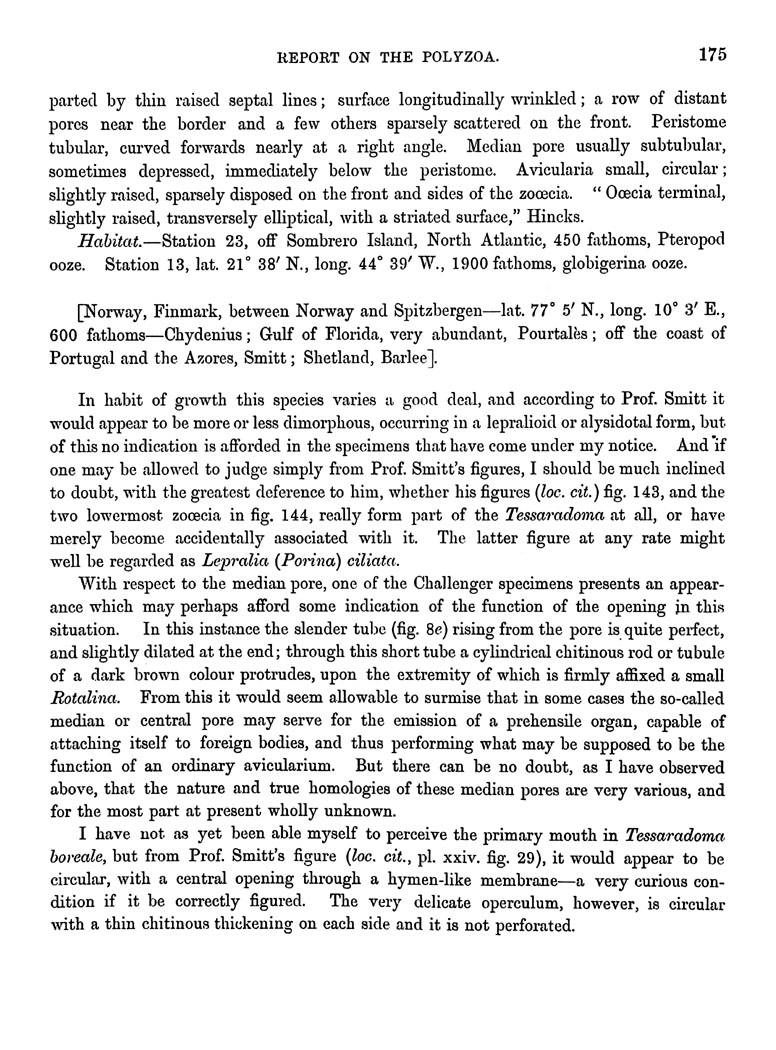 REPORT ON THE POLYZOA. 175

parted by thin raised septal lines; surface longitudinally wrinkled; a row of distant pores near the border and a few others sparsely scattered on the front. Peristome tubular, curved forwards nearly at a right angle. Median pore usually subtubular, sometimes depressed, immediately below the peristome. Avicularia small, circular; slightly raised, sparsely disposed on the front and sides of the zoœcia. "Oœcia terminal, slightly raised, transversely elliptical, with a striated surface," Hincks.

Habitat.—Station 23, off Sombrero Island, North Atlantic, 450 fathoms, Pteropod ooze. Station 13, lat. 21° 38′ N., long. 44° 39′ W., 1900 fathoms, globigerina ooze.

[Norway, Finmark, between Norway and Spitzbergen—lat. 77° 5′ N., long. 10° 3′ E., 600 fathoms—Chydenius; Gulf of Florida, very abundant, Pourtalès; off the coast of Portugal and the Azores, Smitt; Shetland, Barlee].

In habit of growth this species varies a good deal, and according to Prof. Smitt it would appear to be more or less dimorphous, occurring in a lepralioid or alysidotal form, but of this no indication is afforded in the specimens that have come under my notice. And if one may be allowed to judge simply from Prof. Smitt's figures, I should be much inclined to doubt, with the greatest deference to him, whether his figures (loc. cit.) fig. 143, and the two lowermost zoœcia in fig. 144, really form part of the Tessaradoma at all, or have merely become accidentally associated with it. The latter figure at any rate might well be regarded as Lepralia (Porina) ciliata.

With respect to the median pore, one of the Challenger specimens presents an appearance which may perhaps afford some indication of the function of the opening in this situation. In this instance the slender tube (fig. 8e) rising from the pore is quite perfect, and slightly dilated at the end; through this short tube a cylindrical chitinous rod or tubule of a dark brown colour protrudes, upon the extremity of which is firmly affixed a small Rotalina. From this it would seem allowable to surmise that in some cases the so-called median or central pore may serve for the emission of a prehensile organ, capable of attaching itself to foreign bodies, and thus performing what may be supposed to be the function of an ordinary avicularium. But there can be no doubt, as I have observed above, that the nature and true homologies of these median pores are very various, and for the most part at present wholly unknown.

I have not as yet been able myself to perceive the primary mouth in Tessaradoma boreale, but from Prof. Smitt's figure (loc. cit., pl. xxiv. fig. 29), it would appear to be circular, with a central opening through a hymen-like membrane—a very curious condition if it be correctly figured. The very delicate operculum, however, is circular with a thin chitinous thickening on each side and it is not perforated.